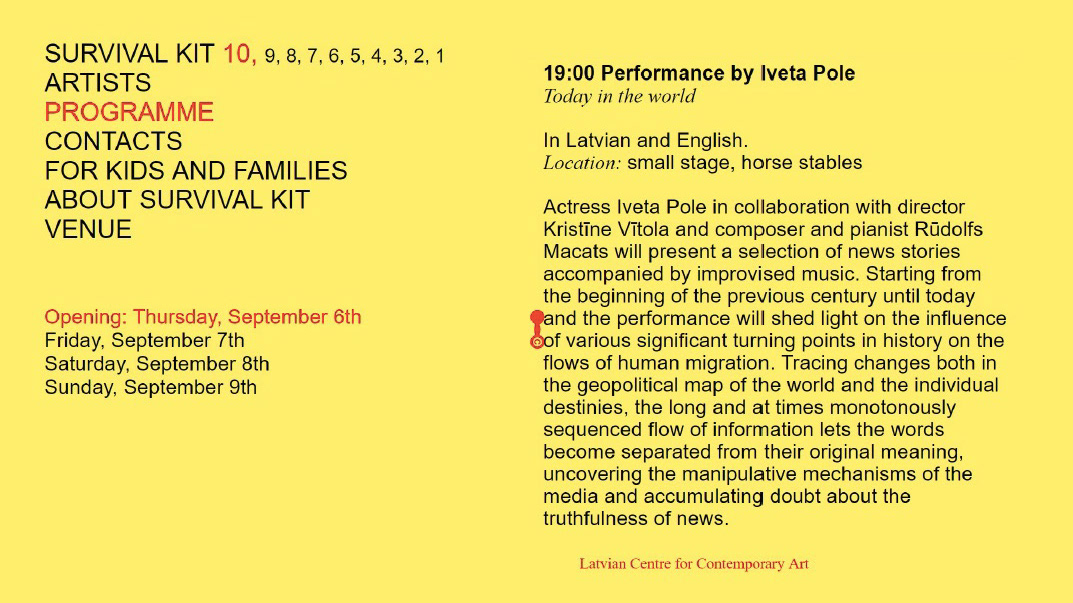 SURVIVAL KIT 10, 9, 8, 7, 6, 5, 4, 3, 2, 1
ARTISTS
PROGRAMME
CONTACTS
FOR KIDS AND FAMILIES
ABOUT SURVIVAL KIT
VENUE

Opening: Thursday, September 6th
Friday, September 7th
Saturday, September 8th
Sunday, September 9th

19:00 Performance by Iveta Pole
Today in the world

In Latvian and English.
Location: small stage, horse stables

Actress Iveta Pole in collaboration with director Kristīne Vītola and composer and pianist Rūdolfs Macats will present a selection of news stories accompanied by improvised music. Starting from the beginning of the previous century until today and the performance will shed light on the influence of various significant turning points in history on the flows of human migration. Tracing changes both in the geopolitical map of the world and the individual destinies, the long and at times monotonously sequenced flow of information lets the words become separated from their original meaning, uncovering the manipulative mechanisms of the media and accumulating doubt about the truthfulness of news.

Latvian Centre for Contemporary Art